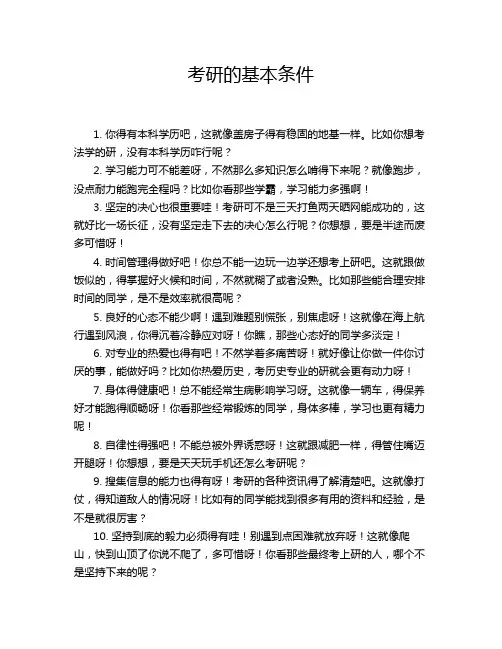 考研的基本条件

1. 你得有本科学历吧，这就像盖房子得有稳固的地基一样。比如你想考法学的研，没有本科学历咋行呢？

2. 学习能力可不能差呀，不然那么多知识怎么啃得下来呢？就像跑步，没点耐力能跑完全程吗？比如你看那些学霸，学习能力多强啊！

3. 坚定的决心也很重要哇！考研可不是三天打鱼两天晒网能成功的，这就好比一场长征，没有坚定走下去的决心怎么行呢？你想想，要是半途而废多可惜呀！

4. 时间管理得做好吧！你总不能一边玩一边学还想考上研吧。这就跟做饭似的，得掌握好火候和时间，不然就糊了或者没熟。比如那些能合理安排时间的同学，是不是效率就很高呢？

5. 良好的心态不能少啊！遇到难题别慌张，别焦虑呀！这就像在海上航行遇到风浪，你得沉着冷静应对呀！你瞧，那些心态好的同学多淡定！

6. 对专业的热爱也得有吧！不然学着多痛苦呀！就好像让你做一件你讨厌的事，能做好吗？比如你热爱历史，考历史专业的研就会更有动力呀！

7. 身体得健康吧！总不能经常生病影响学习呀。这就像一辆车，得保养好才能跑得顺畅呀！你看那些经常锻炼的同学，身体多棒，学习也更有精力呢！

8. 自律性得强吧！不能总被外界诱惑呀！这就跟减肥一样，得管住嘴迈开腿呀！你想想，要是天天玩手机还怎么考研呢？

9. 搜集信息的能力也得有呀！考研的各种资讯得了解清楚吧。这就像打仗，得知道敌人的情况呀！比如有的同学能找到很多有用的资料和经验，是不是就很厉害？

10. 坚持到底的毅力必须得有哇！别遇到点困难就放弃呀！这就像爬山，快到山顶了你说不爬了，多可惜呀！你看那些最终考上研的人，哪个不是坚持下来的呢？